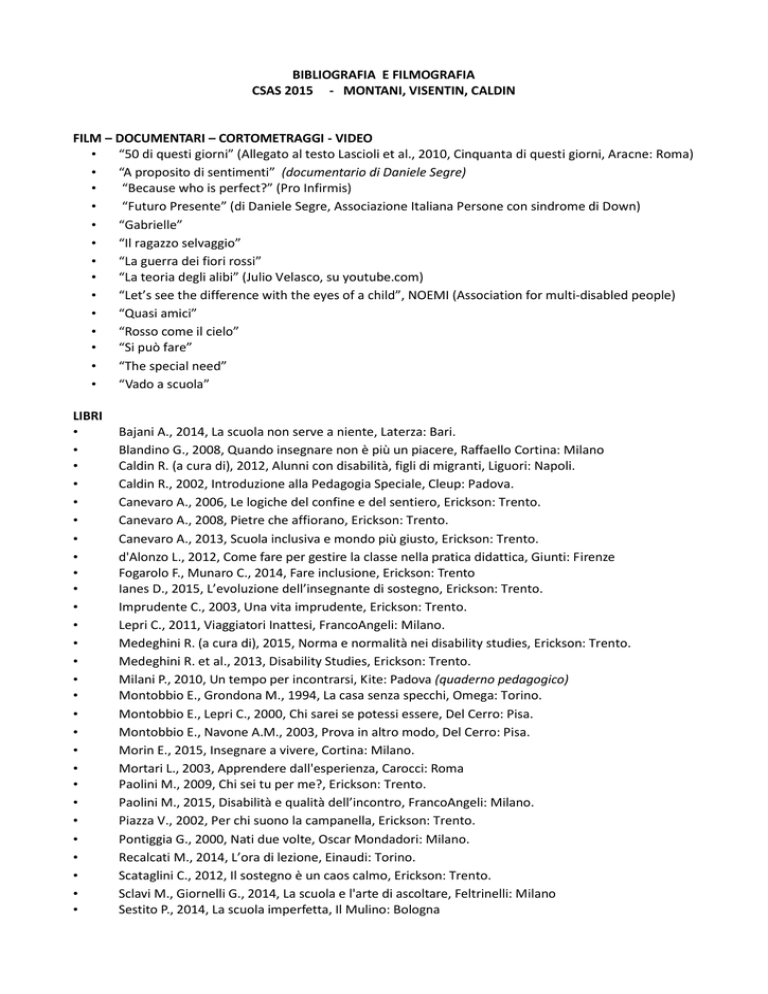 BIBLIOGRAFIA E FILMOGRAFIA
CSAS 2015 - MONTANI, VISENTIN, CALDIN

FILM – DOCUMENTARI – CORTOMETRAGGI - VIDEO
• "50 di questi giorni" (Allegato al testo Lascioli et al., 2010, Cinquanta di questi giorni, Aracne: Roma)
• "A proposito di sentimenti" (documentario di Daniele Segre)
• "Because who is perfect?" (Pro Infirmis)
• "Futuro Presente" (di Daniele Segre, Associazione Italiana Persone con sindrome di Down)
• "Gabrielle"
• "Il ragazzo selvaggio"
• "La guerra dei fiori rossi"
• "La teoria degli alibi" (Julio Velasco, su youtube.com)
• "Let's see the difference with the eyes of a child", NOEMI (Association for multi-disabled people)
• "Quasi amici"
• "Rosso come il cielo"
• "Si può fare"
• "The special need"
• "Vado a scuola"

LIBRI
• Bajani A., 2014, La scuola non serve a niente, Laterza: Bari.
• Blandino G., 2008, Quando insegnare non è più un piacere, Raffaello Cortina: Milano
• Caldin R. (a cura di), 2012, Alunni con disabilità, figli di migranti, Liguori: Napoli.
• Caldin R., 2002, Introduzione alla Pedagogia Speciale, Cleup: Padova.
• Canevaro A., 2006, Le logiche del confine e del sentiero, Erickson: Trento.
• Canevaro A., 2008, Pietre che affiorano, Erickson: Trento.
• Canevaro A., 2013, Scuola inclusiva e mondo più giusto, Erickson: Trento.
• d'Alonzo L., 2012, Come fare per gestire la classe nella pratica didattica, Giunti: Firenze
• Fogarolo F., Munaro C., 2014, Fare inclusione, Erickson: Trento
• Ianes D., 2015, L'evoluzione dell'insegnante di sostegno, Erickson: Trento.
• Imprudente C., 2003, Una vita imprudente, Erickson: Trento.
• Lepri C., 2011, Viaggiatori Inattesi, FrancoAngeli: Milano.
• Medeghini R. (a cura di), 2015, Norma e normalità nei disability studies, Erickson: Trento.
• Medeghini R. et al., 2013, Disability Studies, Erickson: Trento.
• Milani P., 2010, Un tempo per incontrarsi, Kite: Padova (quaderno pedagogico)
• Montobbio E., Grondona M., 1994, La casa senza specchi, Omega: Torino.
• Montobbio E., Lepri C., 2000, Chi sarei se potessi essere, Del Cerro: Pisa.
• Montobbio E., Navone A.M., 2003, Prova in altro modo, Del Cerro: Pisa.
• Morin E., 2015, Insegnare a vivere, Cortina: Milano.
• Mortari L., 2003, Apprendere dall'esperienza, Carocci: Roma
• Paolini M., 2009, Chi sei tu per me?, Erickson: Trento.
• Paolini M., 2015, Disabilità e qualità dell'incontro, FrancoAngeli: Milano.
• Piazza V., 2002, Per chi suono la campanella, Erickson: Trento.
• Pontiggia G., 2000, Nati due volte, Oscar Mondadori: Milano.
• Recalcati M., 2014, L'ora di lezione, Einaudi: Torino.
• Scataglini C., 2012, Il sostegno è un caos calmo, Erickson: Trento.
• Sclavi M., Giornelli G., 2014, La scuola e l'arte di ascoltare, Feltrinelli: Milano
• Sestito P., 2014, La scuola imperfetta, Il Mulino: Bologna